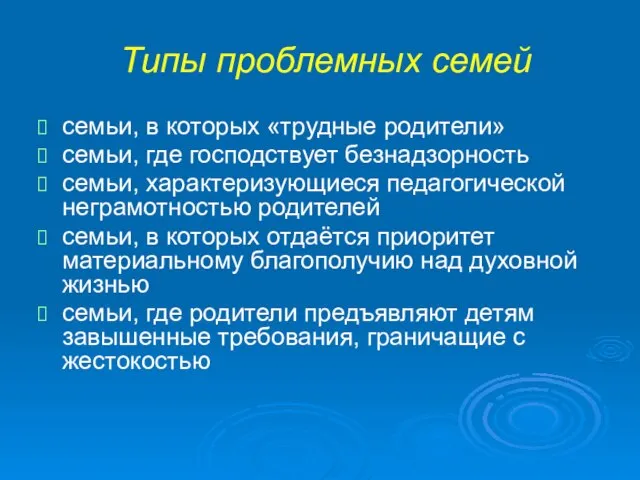 Типы проблемных семей

семьи, в которых «трудные родители»
семьи, где господствует безнадзорность
семьи, характеризующиеся педагогической неграмотностью родителей
семьи, в которых отдаётся приоритет материальному благополучию над духовной жизнью
семьи, где родители предъявляют детям завышенные требования, граничащие с жестокостью